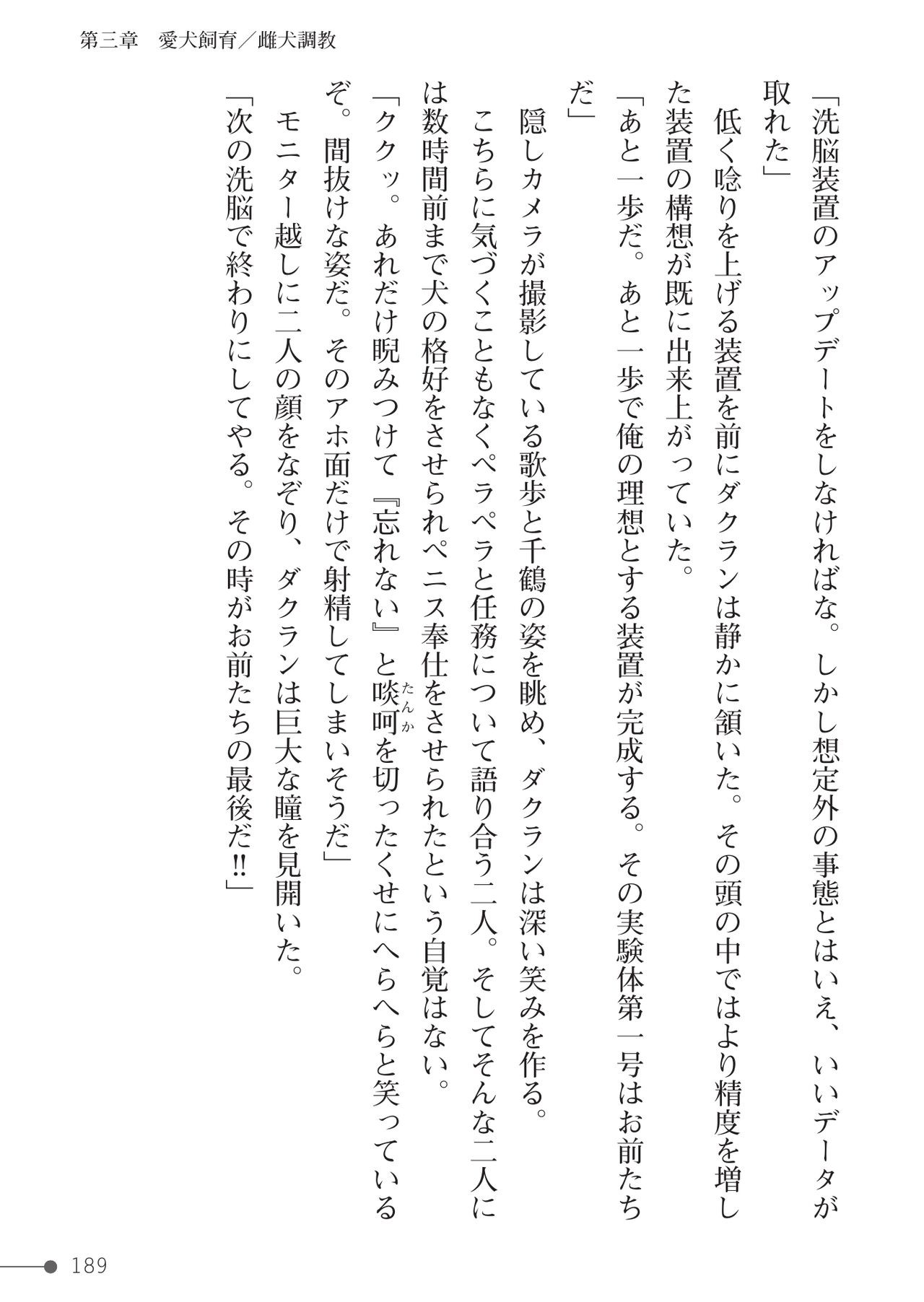 第三章　愛犬飼育／雌犬調教

「洗脳装置のアップデートをしなければな。しかし想定外の事態とはいえ、いいデータが取れた」

低く唸りを上げる装置を前にダクランは静かに頷いた。その頭の中ではより精度を増した装置の構想が既に出来上がっていた。

「あと一歩だ。あと一歩で俺の理想とする装置が完成する。その実験体第一号はお前たちだ」

隠しカメラが撮影している歌歩と千鶴の姿を眺め、ダクランは深い笑みを作る。

こちらに気づくこともなくペラペラと任務について語り合う二人。そしてそんな二人には数時間前まで犬の格好をさせられペニス奉仕をさせられたという自覚はない。

「ククッ。あれだけ睨みつけて『忘れない』と啖呵を切ったくせにへらへらと笑っているぞ。間抜けな姿だ。そのアホ面だけで射精してしまいそうだ」

モニター越しに二人の顔をなぞり、ダクランは巨大な瞳を見開いた。

「次の洗脳で終わりにしてやる。その時がお前たちの最後だ!!」

189